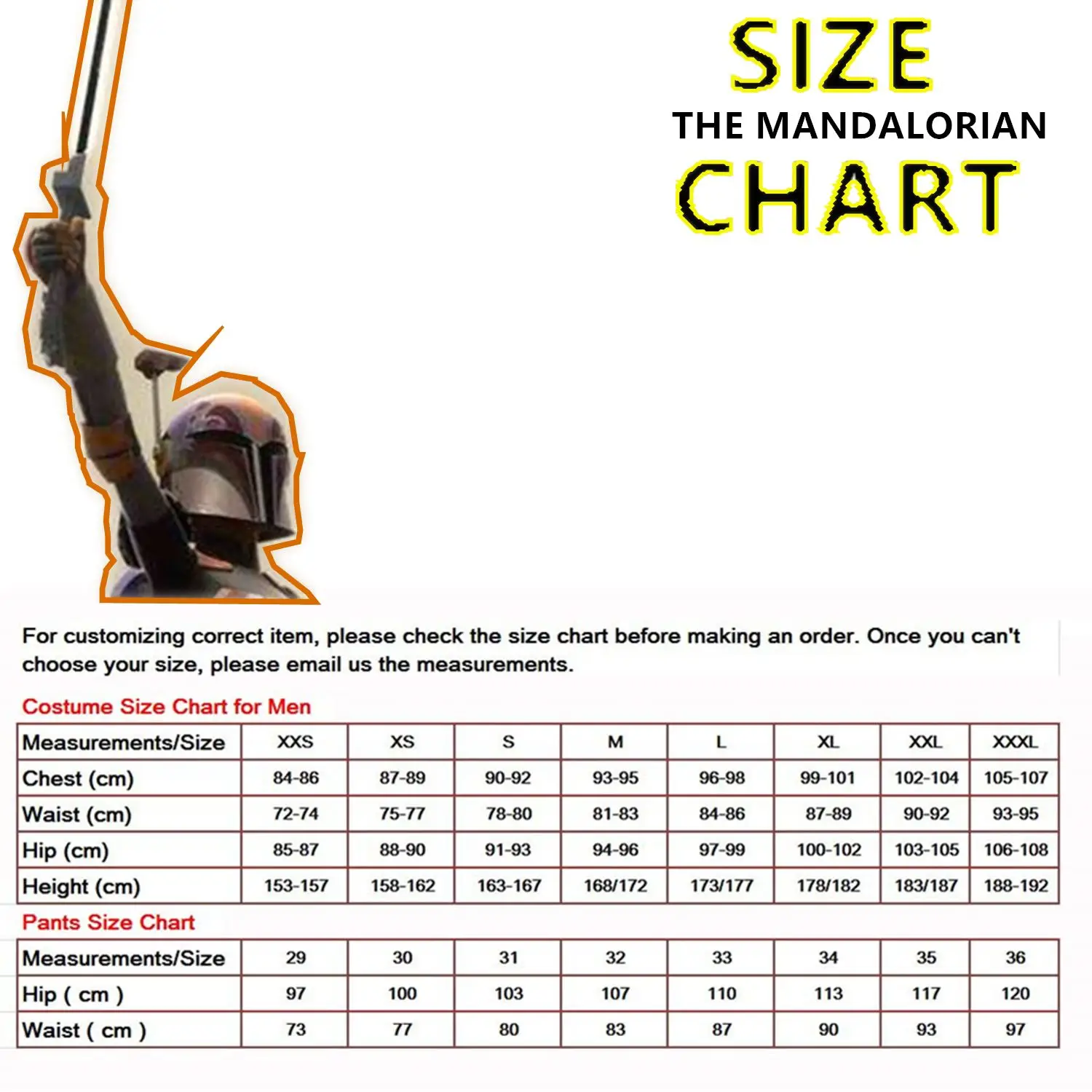 SIZE
THE MANDALORIAN
CHART

For customizing correct item, please check the size chart before making an order. Once you can't choose your size, please email us the measurements.

Costume Size Chart for Men

| Measurements/Size | XXS | XS | S | M | L | XL | XXL | XXXL |
|---|---|---|---|---|---|---|---|---|
| Chest (cm) | 84-86 | 87-89 | 90-92 | 93-95 | 96-98 | 99-101 | 102-104 | 105-107 |
| Waist (cm) | 72-74 | 75-77 | 78-80 | 81-83 | 84-86 | 87-89 | 90-92 | 93-95 |
| Hip (cm) | 85-87 | 88-90 | 91-93 | 94-96 | 97-99 | 100-102 | 103-105 | 106-108 |
| Height (cm) | 153-157 | 158-162 | 163-167 | 168/172 | 173/177 | 178/182 | 183/187 | 188-192 |

Pants Size Chart

| Measurements/Size | 29 | 30 | 31 | 32 | 33 | 34 | 35 | 36 |
|---|---|---|---|---|---|---|---|---|
| Hip ( cm ) | 97 | 100 | 103 | 107 | 110 | 113 | 117 | 120 |
| Waist ( cm ) | 73 | 77 | 80 | 83 | 87 | 90 | 93 | 97 |